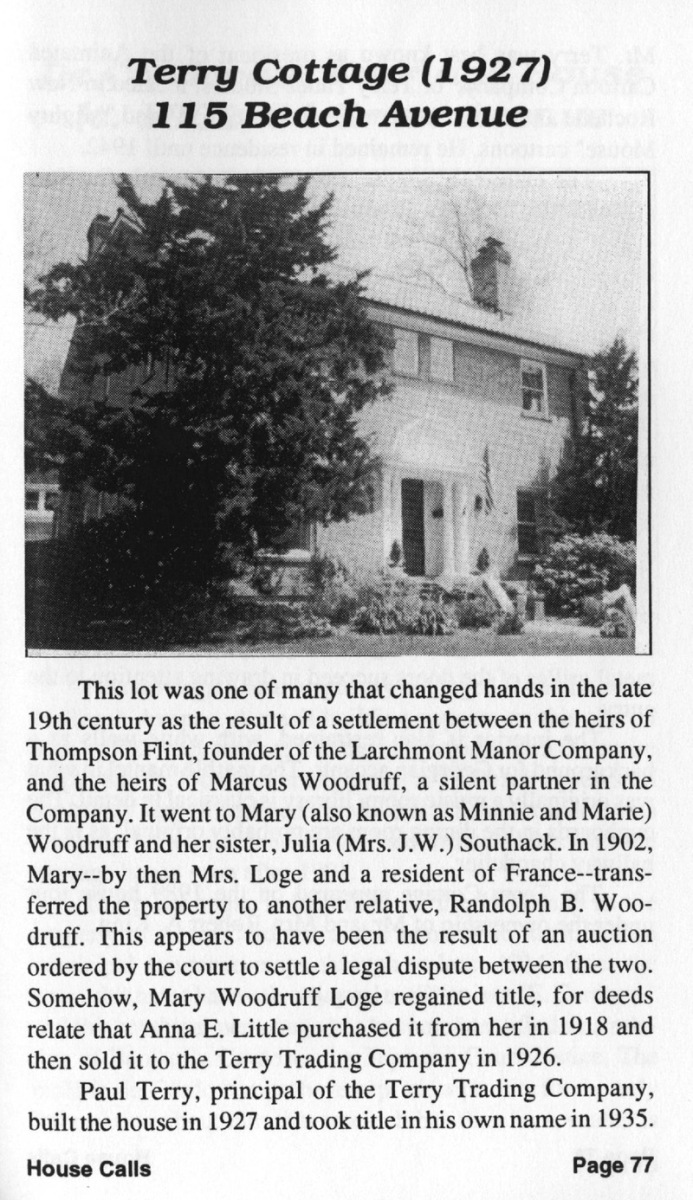 Terry Cottage (1927)
115 Beach Avenue

This lot was one of many that changed hands in the late 19th century as the result of a settlement between the heirs of Thompson Flint, founder of the Larchmont Manor Company, and the heirs of Marcus Woodruff, a silent partner in the Company. It went to Mary (also known as Minnie and Marie) Woodruff and her sister, Julia (Mrs. J.W.) Southack. In 1902, Mary--by then Mrs. Loge and a resident of France--transferred the property to another relative, Randolph B. Woodruff. This appears to have been the result of an auction ordered by the court to settle a legal dispute between the two. Somehow, Mary Woodruff Loge regained title, for deeds relate that Anna E. Little purchased it from her in 1918 and then sold it to the Terry Trading Company in 1926.

Paul Terry, principal of the Terry Trading Company, built the house in 1927 and took title in his own name in 1935.

House Calls
Page 77